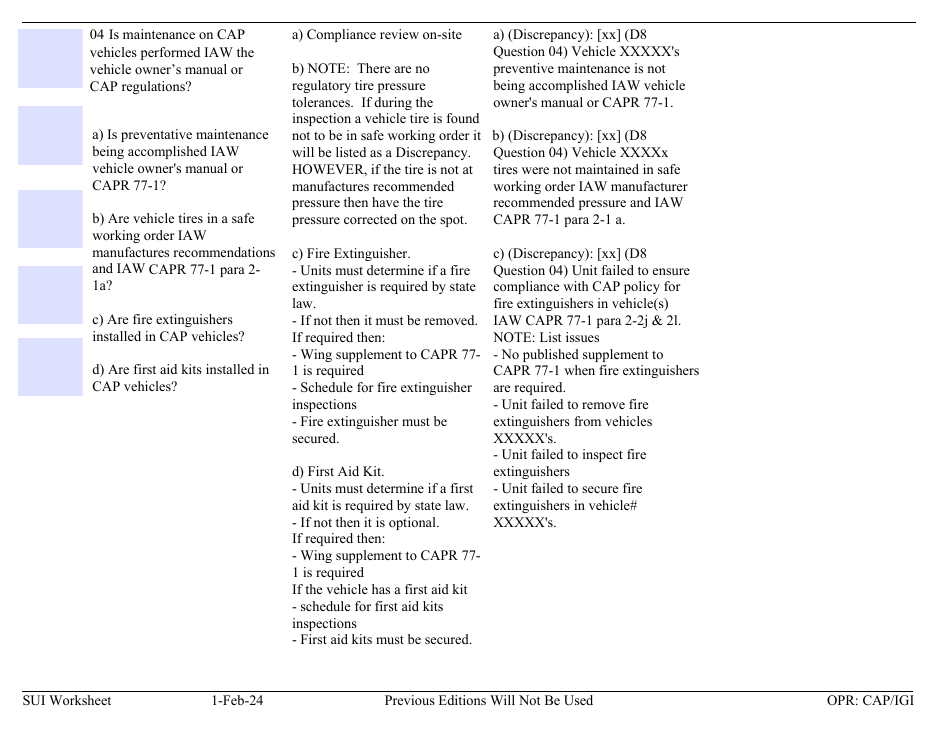 04 Is maintenance on CAP vehicles performed IAW the vehicle owner's manual or CAP regulations?

a) Is preventative maintenance being accomplished IAW vehicle owner's manual or CAPR 77-1?

b) Are vehicle tires in a safe working order IAW manufactures recommendations and IAW CAPR 77-1 para 2-1a?

c) Are fire extinguishers installed in CAP vehicles?

d) Are first aid kits installed in CAP vehicles?

a) Compliance review on-site

b) NOTE: There are no regulatory tire pressure tolerances. If during the inspection a vehicle tire is found not to be in safe working order it will be listed as a Discrepancy. HOWEVER, if the tire is not at manufactures recommended pressure then have the tire pressure corrected on the spot.

c) Fire Extinguisher.
- Units must determine if a fire extinguisher is required by state law.
- If not then it must be removed.
If required then:
- Wing supplement to CAPR 77-1 is required
- Schedule for fire extinguisher inspections
- Fire extinguisher must be secured.

d) First Aid Kit.
- Units must determine if a first aid kit is required by state law.
- If not then it is optional.
If required then:
- Wing supplement to CAPR 77-1 is required
If the vehicle has a first aid kit
- schedule for first aid kits inspections
- First aid kits must be secured.

a) (Discrepancy): [xx] (D8 Question 04) Vehicle XXXXX's preventive maintenance is not being accomplished IAW vehicle owner's manual or CAPR 77-1.

b) (Discrepancy): [xx] (D8 Question 04) Vehicle XXXXx tires were not maintained in safe working order IAW manufacturer recommended pressure and IAW CAPR 77-1 para 2-1 a.

c) (Discrepancy): [xx] (D8 Question 04) Unit failed to ensure compliance with CAP policy for fire extinguishers in vehicle(s) IAW CAPR 77-1 para 2-2j & 2l.
NOTE: List issues
- No published supplement to CAPR 77-1 when fire extinguishers are required.
- Unit failed to remove fire extinguishers from vehicles XXXXX's.
- Unit failed to inspect fire extinguishers
- Unit failed to secure fire extinguishers in vehicle# XXXXX's.

SUI Worksheet 1-Feb-24 Previous Editions Will Not Be Used OPR: CAP/IGI